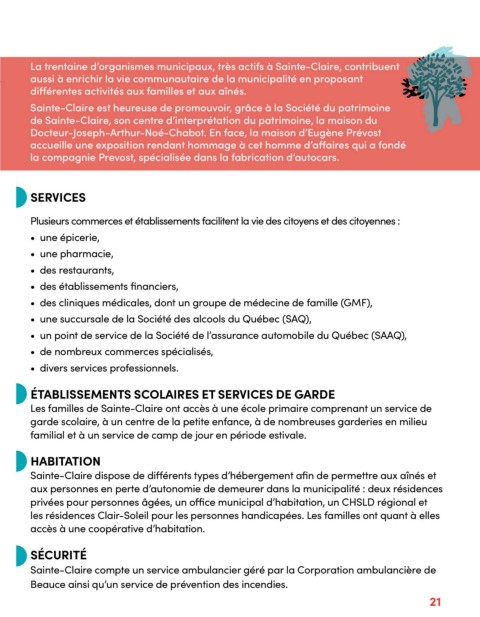 La trentaine d'organismes municipaux, très actifs à Sainte-Claire, contribuent aussi à enrichir la vie communautaire de la municipalité en proposant différentes activités aux familles et aux aînés.

Sainte-Claire est heureuse de promouvoir, grâce à la Société du patrimoine de Sainte-Claire, son centre d'interprétation du patrimoine, la maison du Docteur-Joseph-Arthur-Noé-Chabot. En face, la maison d'Eugène Prévost accueille une exposition rendant hommage à cet homme d'affaires qui a fondé la compagnie Prevost, spécialisée dans la fabrication d'autocars.

SERVICES

Plusieurs commerces et établissements facilitent la vie des citoyens et des citoyennes :

• une épicerie,
• une pharmacie,
• des restaurants,
• des établissements financiers,
• des cliniques médicales, dont un groupe de médecine de famille (GMF),
• une succursale de la Société des alcools du Québec (SAQ),
• un point de service de la Société de l'assurance automobile du Québec (SAAQ),
• de nombreux commerces spécialisés,
• divers services professionnels.

ÉTABLISSEMENTS SCOLAIRES ET SERVICES DE GARDE

Les familles de Sainte-Claire ont accès à une école primaire comprenant un service de garde scolaire, à un centre de la petite enfance, à de nombreuses garderies en milieu familial et à un service de camp de jour en période estivale.

HABITATION

Sainte-Claire dispose de différents types d'hébergement afin de permettre aux aînés et aux personnes en perte d'autonomie de demeurer dans la municipalité : deux résidences privées pour personnes âgées, un office municipal d'habitation, un CHSLD régional et les résidences Clair-Soleil pour les personnes handicapées. Les familles ont quant à elles accès à une coopérative d'habitation.

SÉCURITÉ

Sainte-Claire compte un service ambulancier géré par la Corporation ambulancière de Beauce ainsi qu'un service de prévention des incendies.

21